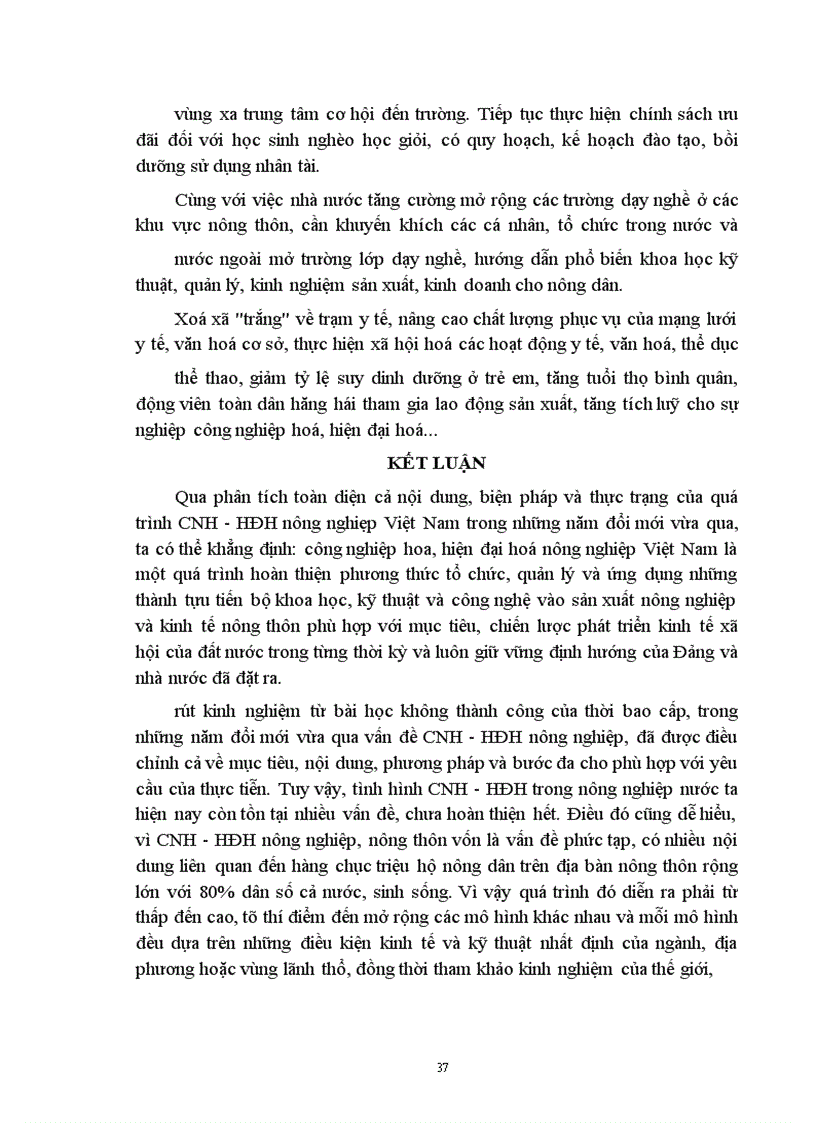 vùng xa trung tâm cơ hội đến trường. Tiếp tục thực hiện chính sách ưu đãi đối với học sinh nghèo học giỏi, có quy hoạch, kế hoạch đào tạo, bồi dưỡng sử dụng nhân tài.

Cùng với việc nhà nước tăng cường mở rộng các trường dạy nghề ở các khu vực nông thôn, cần khuyến khích các cá nhân, tổ chức trong nước và nước ngoài mở trường lớp dạy nghề, hướng dẫn phổ biến khoa học kỹ thuật, quản lý, kinh nghiệm sản xuất, kinh doanh cho nông dân.

Xoá xã "trắng" về trạm y tế, nâng cao chất lượng phục vụ của mạng lưới y tế, văn hoá cơ sở, thực hiện xã hội hoá các hoạt động y tế, văn hoá, thể dục thể thao, giảm tỷ lệ suy dinh dưỡng ở trẻ em, tăng tuổi thọ bình quân, động viên toàn dân hăng hái tham gia lao động sản xuất, tăng tích luỹ cho sự nghiệp công nghiệp hoá, hiện đại hoá...

KẾT LUẬN

Qua phân tích toàn diện cả nội dung, biện pháp và thực trạng của quá trình CNH - HĐH nông nghiệp Việt Nam trong những năm đổi mới vừa qua, ta có thể khẳng định: công nghiệp hoa, hiện đại hoá nông nghiệp Việt Nam là một quá trình hoàn thiện phương thức tổ chức, quản lý và ứng dụng những thành tựu tiến bộ khoa học, kỹ thuật và công nghệ vào sản xuất nông nghiệp và kinh tế nông thôn phù hợp với mục tiêu, chiến lược phát triển kinh tế xã hội của đất nước trong từng thời kỳ và luôn giữ vững định hướng của Đảng và nhà nước đã đặt ra.

rút kinh nghiệm từ bài học không thành công của thời bao cấp, trong những năm đổi mới vừa qua vấn đề CNH - HĐH nông nghiệp, đã được điều chỉnh cả về mục tiêu, nội dung, phương pháp và bước đa cho phù hợp với yêu cầu của thực tiễn. Tuy vậy, tình hình CNH - HĐH trong nông nghiệp nước ta hiện nay còn tồn tại nhiều vấn đề, chưa hoàn thiện hết. Điều đó cũng dễ hiểu, vì CNH - HĐH nông nghiệp, nông thôn vốn là vấn đề phức tạp, có nhiều nội dung liên quan đến hàng chục triệu hộ nông dân trên địa bàn nông thôn rộng lớn với 80% dân số cả nước, sinh sống. Vì vậy quá trình đó diễn ra phải từ thấp đến cao, tõ thí điểm đến mở rộng các mô hình khác nhau và mỗi mô hình đều dựa trên những điều kiện kinh tế và kỹ thuật nhất định của ngành, địa phương hoặc vùng lãnh thổ, đồng thời tham khảo kinh nghiệm của thế giới,

37